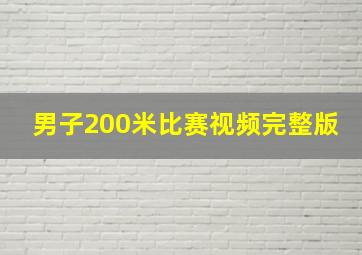 男子200米比赛视频完整版